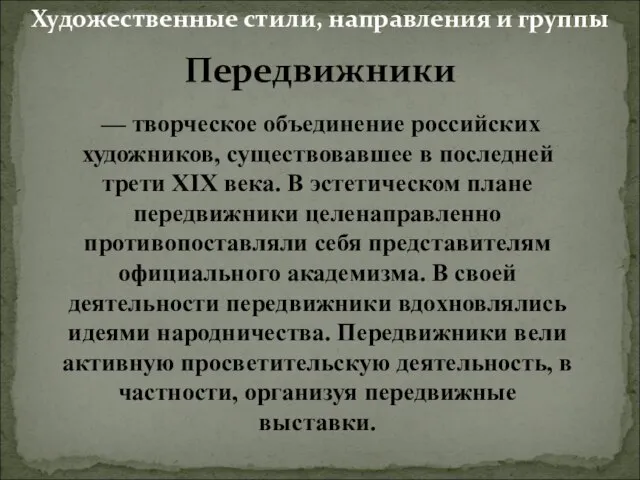 Художественные стили, направления и группы

Передвижники

— творческое объединение российских художников, существовавшее в последней трети XIX века. В эстетическом плане передвижники целенаправленно противопоставляли себя представителям официального академизма. В своей деятельности передвижники вдохновлялись идеями народничества. Передвижники вели активную просветительскую деятельность, в частности, организуя передвижные выставки.